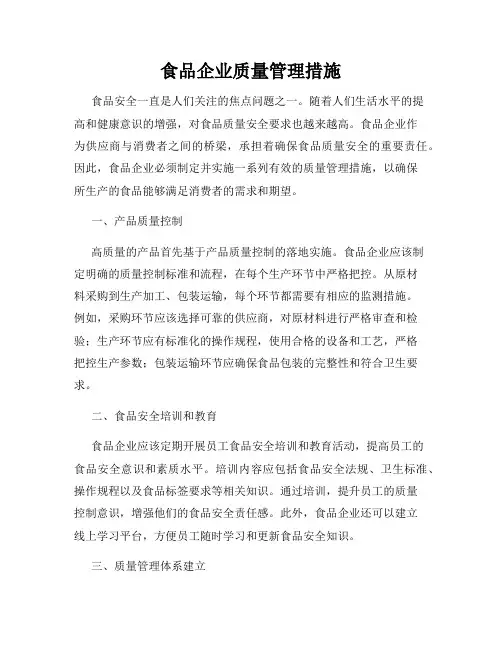 食品企业质量管理措施

食品安全一直是人们关注的焦点问题之一。随着人们生活水平的提高和健康意识的增强，对食品质量安全要求也越来越高。食品企业作为供应商与消费者之间的桥梁，承担着确保食品质量安全的重要责任。因此，食品企业必须制定并实施一系列有效的质量管理措施，以确保所生产的食品能够满足消费者的需求和期望。

一、产品质量控制

高质量的产品首先基于产品质量控制的落地实施。食品企业应该制定明确的质量控制标准和流程，在每个生产环节中严格把控。从原材料采购到生产加工、包装运输，每个环节都需要有相应的监测措施。例如，采购环节应该选择可靠的供应商，对原材料进行严格审查和检验；生产环节应有标准化的操作规程，使用合格的设备和工艺，严格把控生产参数；包装运输环节应确保食品包装的完整性和符合卫生要求。

二、食品安全培训和教育

食品企业应该定期开展员工食品安全培训和教育活动，提高员工的食品安全意识和素质水平。培训内容应包括食品安全法规、卫生标准、操作规程以及食品标签要求等相关知识。通过培训，提升员工的质量控制意识，增强他们的食品安全责任感。此外，食品企业还可以建立线上学习平台，方便员工随时学习和更新食品安全知识。

三、质量管理体系建立